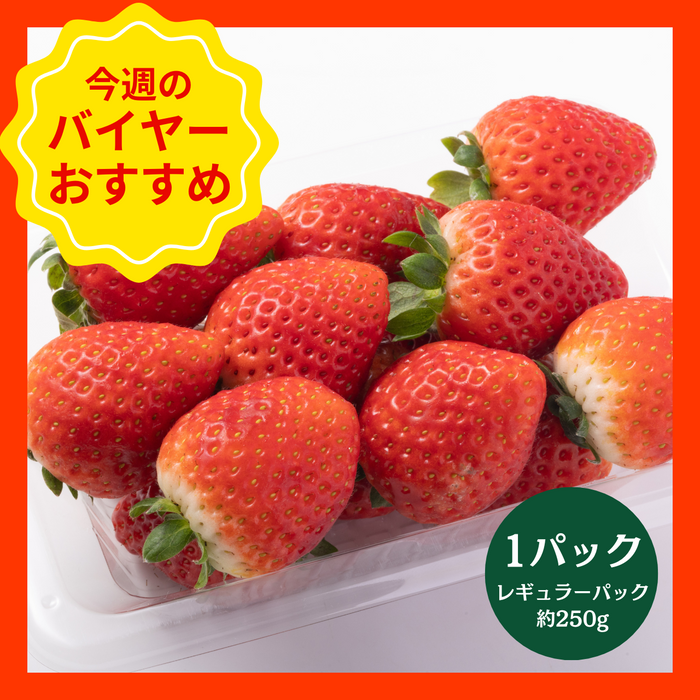 今週の
バイヤー
おすすめ

1パック
レギュラーパック
約250g